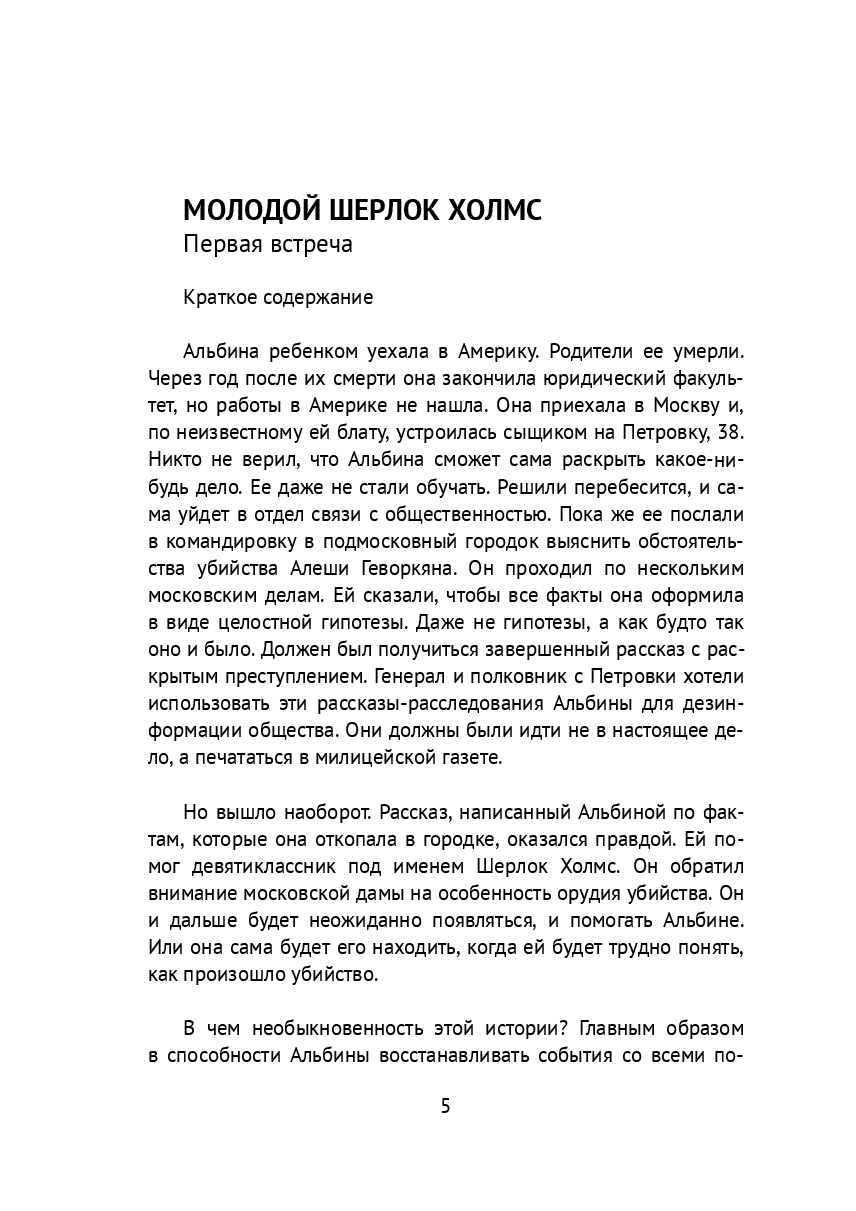 МОЛОДОЙ ШЕРЛОК ХОЛМС
Первая встреча

Краткое содержание

Альбина ребенком уехала в Америку. Родители ее умерли. Через год после их смерти она закончила юридический факультет, но работы в Америке не нашла. Она приехала в Москву и, по неизвестному ей блату, устроилась сыщиком на Петровку, 38. Никто не верил, что Альбина сможет сама раскрыть какое-нибудь дело. Ее даже не стали обучать. Решили перебесится, и сама уйдет в отдел связи с общественностью. Пока же ее послали в командировку в подмосковный городок выяснить обстоятельства убийства Алеши Геворкяна. Он проходил по нескольким московским делам. Ей сказали, чтобы все факты она оформила в виде целостной гипотезы. Даже не гипотезы, а как будто так оно и было. Должен был получиться завершенный рассказ с раскрытым преступлением. Генерал и полковник с Петровки хотели использовать эти рассказы-расследования Альбины для дезинформации общества. Они должны были идти не в настоящее дело, а печататься в милицейской газете.

Но вышло наоборот. Рассказ, написанный Альбиной по фактам, которые она откопала в городке, оказался правдой. Ей помог девятиклассник под именем Шерлок Холмс. Он обратил внимание московской дамы на особенность орудия убийства. Он и дальше будет неожиданно появляться, и помогать Альбине. Или она сама будет его находить, когда ей будет трудно понять, как произошло убийство.

В чем необыкновенность этой истории? Главным образом в способности Альбины восстанавливать события со всеми по-

5